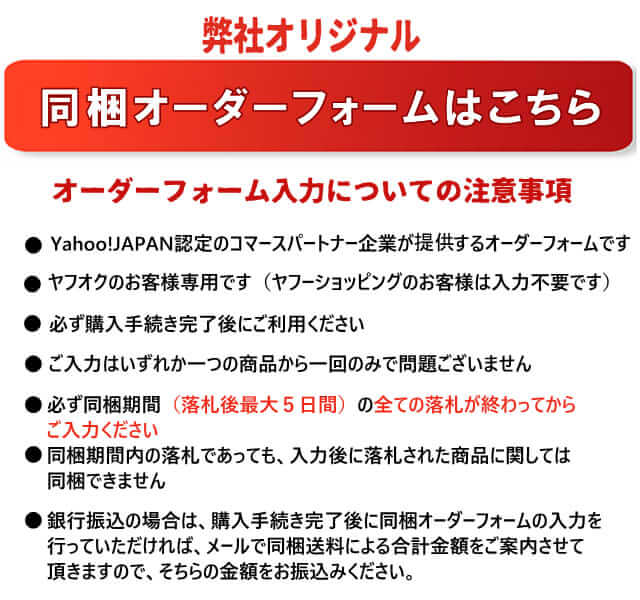 弊社オリジナル

同梱オーダーフォームはこちら

オーダーフォーム入力についての注意事項

● Yahoo!JAPAN認定のコマースパートナー企業が提供するオーダーフォームです

● ヤフオクのお客様専用です（ヤフーショッピングのお客様は入力不要です）

● 必ず購入手続き完了後にご利用ください

● ご入力はいずれか一つの商品から一回のみで問題ございません

● 必ず同梱期間（落札後最大５日間）の全ての落札が終わってからご入力ください

● 同梱期間内の落札であっても、入力後に落札された商品に関しては同梱できません

● 銀行振込の場合は、購入手続き完了後に同梱オーダーフォームの入力を行っていただければ、メールで同梱送料による合計金額をご案内させて頂きますので、そちらの金額をお振込みください。